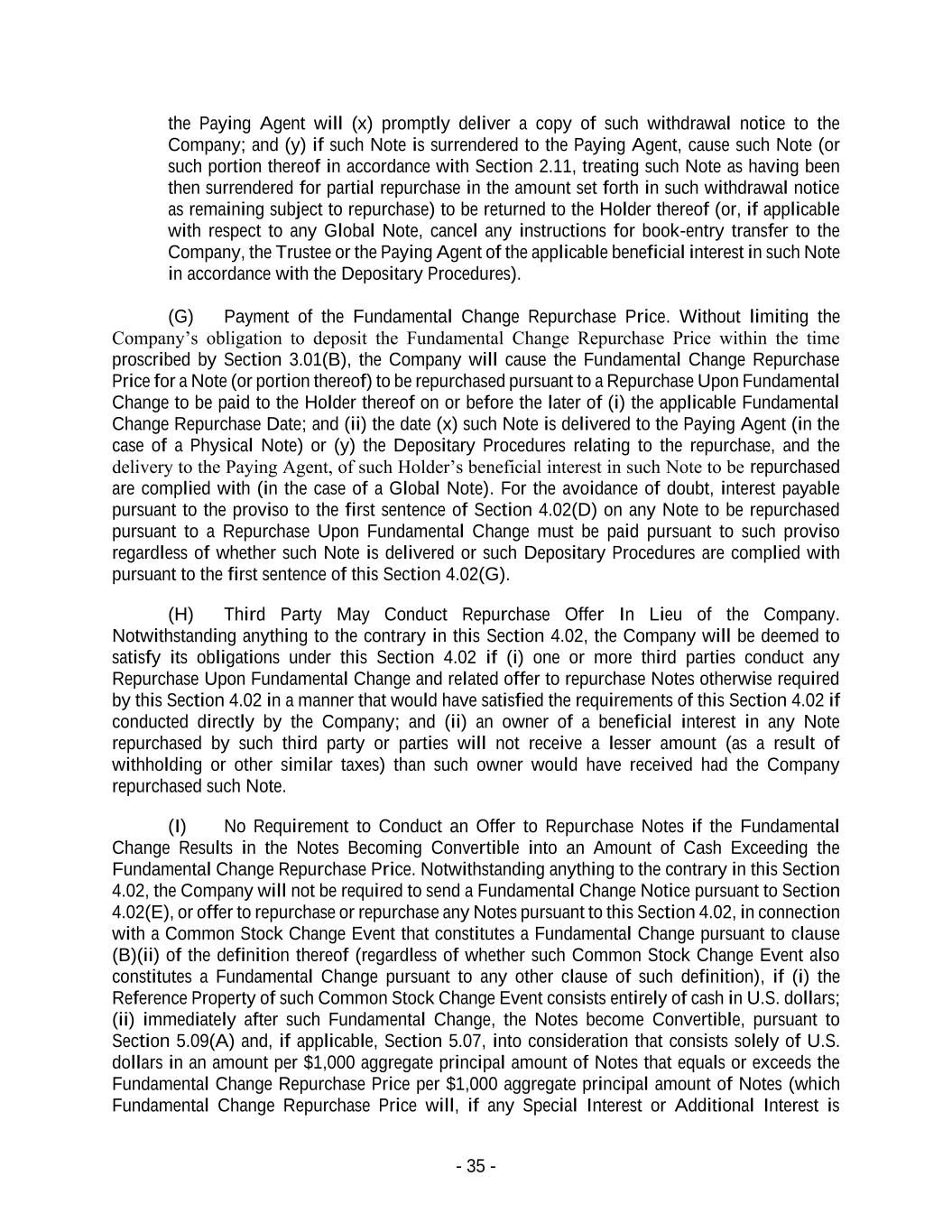 the Paying Agent will (x) promptly deliver a copy of such withdrawal notice to the Company; and (y) if such Note is surrendered to the Paying Agent, cause such Note (or such portion thereof in accordance with Section 2.11, treating such Note as having been then surrendered for partial repurchase in the amount set forth in such withdrawal notice as remaining subject to repurchase) to be returned to the Holder thereof (or, if applicable with respect to any Global Note, cancel any instructions for book-entry transfer to the Company, the Trustee or the Paying Agent of the applicable beneficial interest in such Note in accordance with the Depositary Procedures).

(G) Payment of the Fundamental Change Repurchase Price. Without limiting the Company's obligation to deposit the Fundamental Change Repurchase Price within the time proscribed by Section 3.01(B), the Company will cause the Fundamental Change Repurchase Price for a Note (or portion thereof) to be repurchased pursuant to a Repurchase Upon Fundamental Change to be paid to the Holder thereof on or before the later of (i) the applicable Fundamental Change Repurchase Date; and (ii) the date (x) such Note is delivered to the Paying Agent (in the case of a Physical Note) or (y) the Depositary Procedures relating to the repurchase, and the delivery to the Paying Agent, of such Holder's beneficial interest in such Note to be repurchased are complied with (in the case of a Global Note). For the avoidance of doubt, interest payable pursuant to the proviso to the first sentence of Section 4.02(D) on any Note to be repurchased pursuant to a Repurchase Upon Fundamental Change must be paid pursuant to such proviso regardless of whether such Note is delivered or such Depositary Procedures are complied with pursuant to the first sentence of this Section 4.02(G).

(H) Third Party May Conduct Repurchase Offer In Lieu of the Company. Notwithstanding anything to the contrary in this Section 4.02, the Company will be deemed to satisfy its obligations under this Section 4.02 if (i) one or more third parties conduct any Repurchase Upon Fundamental Change and related offer to repurchase Notes otherwise required by this Section 4.02 in a manner that would have satisfied the requirements of this Section 4.02 if conducted directly by the Company; and (ii) an owner of a beneficial interest in any Note repurchased by such third party or parties will not receive a lesser amount (as a result of withholding or other similar taxes) than such owner would have received had the Company repurchased such Note.

(I) No Requirement to Conduct an Offer to Repurchase Notes if the Fundamental Change Results in the Notes Becoming Convertible into an Amount of Cash Exceeding the Fundamental Change Repurchase Price. Notwithstanding anything to the contrary in this Section 4.02, the Company will not be required to send a Fundamental Change Notice pursuant to Section 4.02(E), or offer to repurchase or repurchase any Notes pursuant to this Section 4.02, in connection with a Common Stock Change Event that constitutes a Fundamental Change pursuant to clause (B)(ii) of the definition thereof (regardless of whether such Common Stock Change Event also constitutes a Fundamental Change pursuant to any other clause of such definition), if (i) the Reference Property of such Common Stock Change Event consists entirely of cash in U.S. dollars; (ii) immediately after such Fundamental Change, the Notes become Convertible, pursuant to Section 5.09(A) and, if applicable, Section 5.07, into consideration that consists solely of U.S. dollars in an amount per $1,000 aggregate principal amount of Notes that equals or exceeds the Fundamental Change Repurchase Price per $1,000 aggregate principal amount of Notes (which Fundamental Change Repurchase Price will, if any Special Interest or Additional Interest is

- 35 -